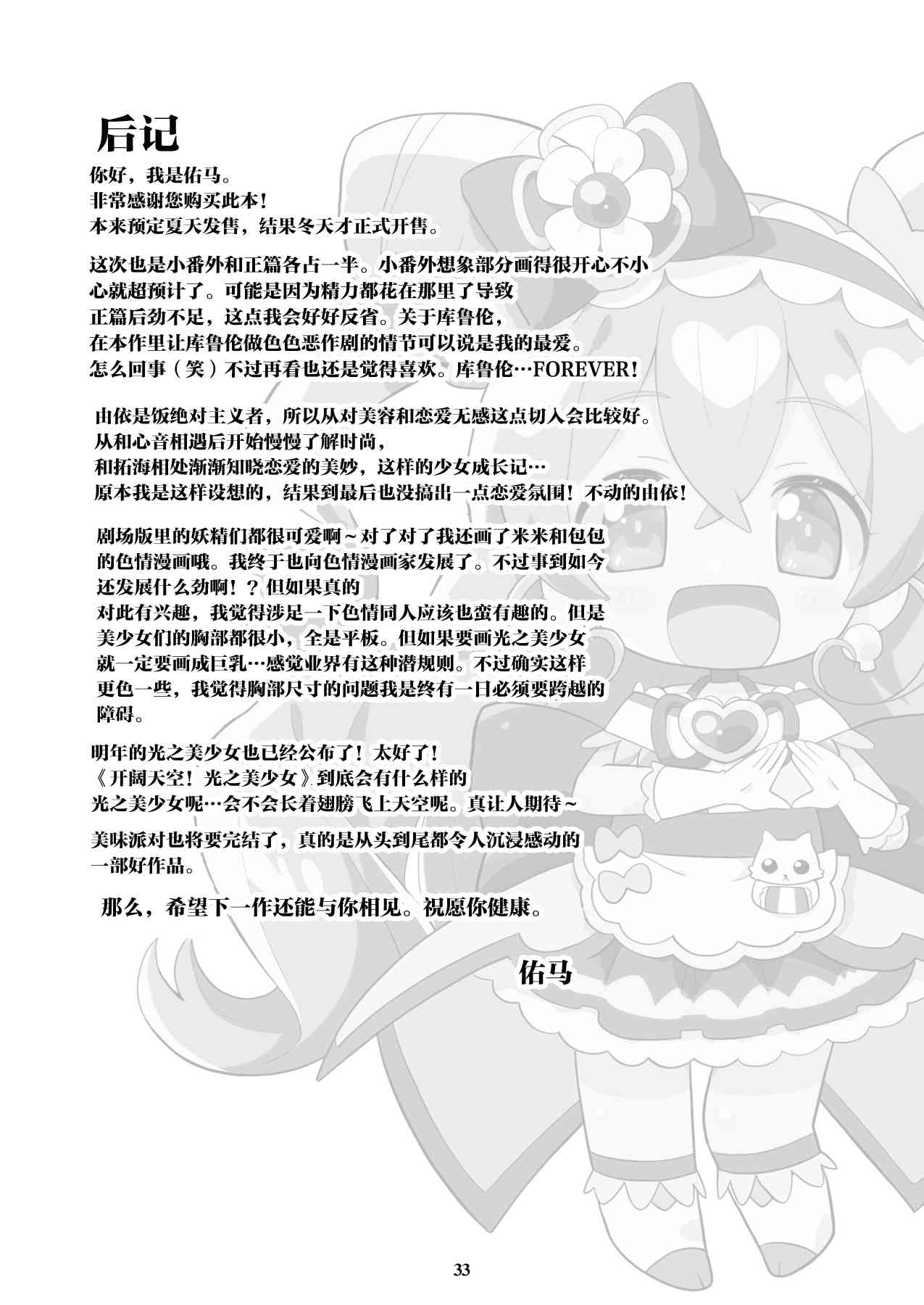 后记
你好，我是佑马。
非常感谢您购买此本！
本来预定夏天发售，结果冬天才正式开售。

这次也是小番外和正篇各占一半。小番外想象部分画得很开心不小心就超预计了。可能是因为精力都花在那里了导致正篇后劲不足，这点我会好好反省。关于库鲁伦，在本作里让库鲁伦做色色恶作剧的情节可以说是我的最爱。怎么回事（笑）不过再看也还是觉得喜欢。库鲁伦…FOREVER！

由依是饭绝对主义者，所以从对美容和恋爱无感这点切入会比较好。从和心音相遇后开始慢慢了解时尚，和拓海相处渐渐知晓恋爱的美妙，这样的少女成长记…原本我是这样设想的，结果到最后也没搞出一点恋爱氛围！不动的由依！

剧场版里的妖精们都很可爱啊～对了对了我还画了米米和包包的色情漫画哦。我终于也向色情漫画家发展了。不过事到如今还发展什么劲啊！？但如果真的对此有兴趣，我觉得涉足一下色情同人应该也蛮有趣的。但是美少女们的胸部都很小，全是平板。但如果要画光之美少女就一定要画成巨乳…感觉业界有这种潜规则。不过确实这样更色一些，我觉得胸部尺寸的问题我是终有一日必须要跨越的障碍。

明年的光之美少女也已经公布了！太好了！
《开阔天空！光之美少女》到底会有什么样的光之美少女呢…会不会长着翅膀飞上天空呢。真让人期待～

美味派对也将要完结了，真的是从头到尾都令人沉浸感动的一部好作品。

那么，希望下一作还能与你相见。祝愿你健康。

佑马

33